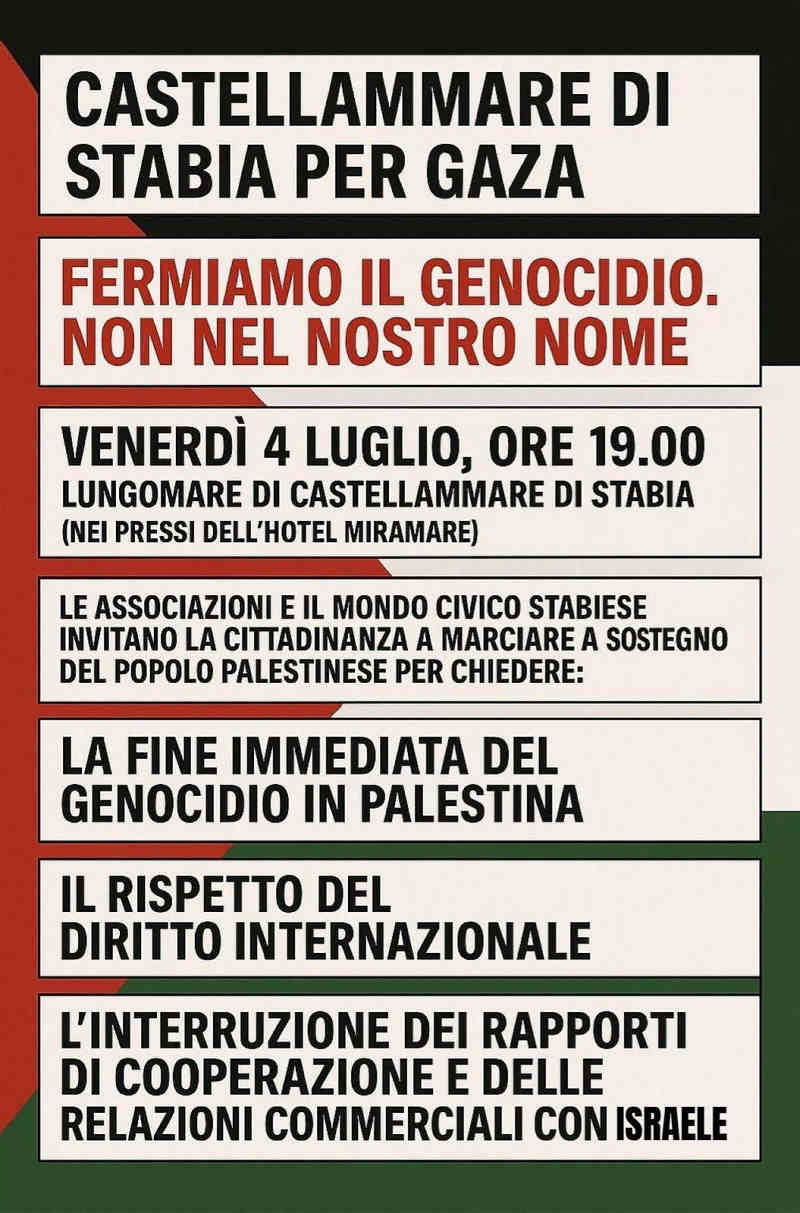 CASTELLAMMARE DI STABIA PER GAZA

FERMIAMO IL GENOCIDIO. NON NEL NOSTRO NOME

VENERDÌ 4 LUGLIO, ORE 19.00
LUNGOMARE DI CASTELLAMMARE DI STABIA
(NEI PRESSI DELL'HOTEL MIRAMARE)

LE ASSOCIAZIONI E IL MONDO CIVICO STABIESE INVITANO LA CITTADINANZA A MARCIARE A SOSTEGNO DEL POPOLO PALESTINESE PER CHIEDERE:

LA FINE IMMEDIATA DEL GENOCIDIO IN PALESTINA

IL RISPETTO DEL DIRITTO INTERNAZIONALE

L'INTERRUZIONE DEI RAPPORTI DI COOPERAZIONE E DELLE RELAZIONI COMMERCIALI CON ISRAELE